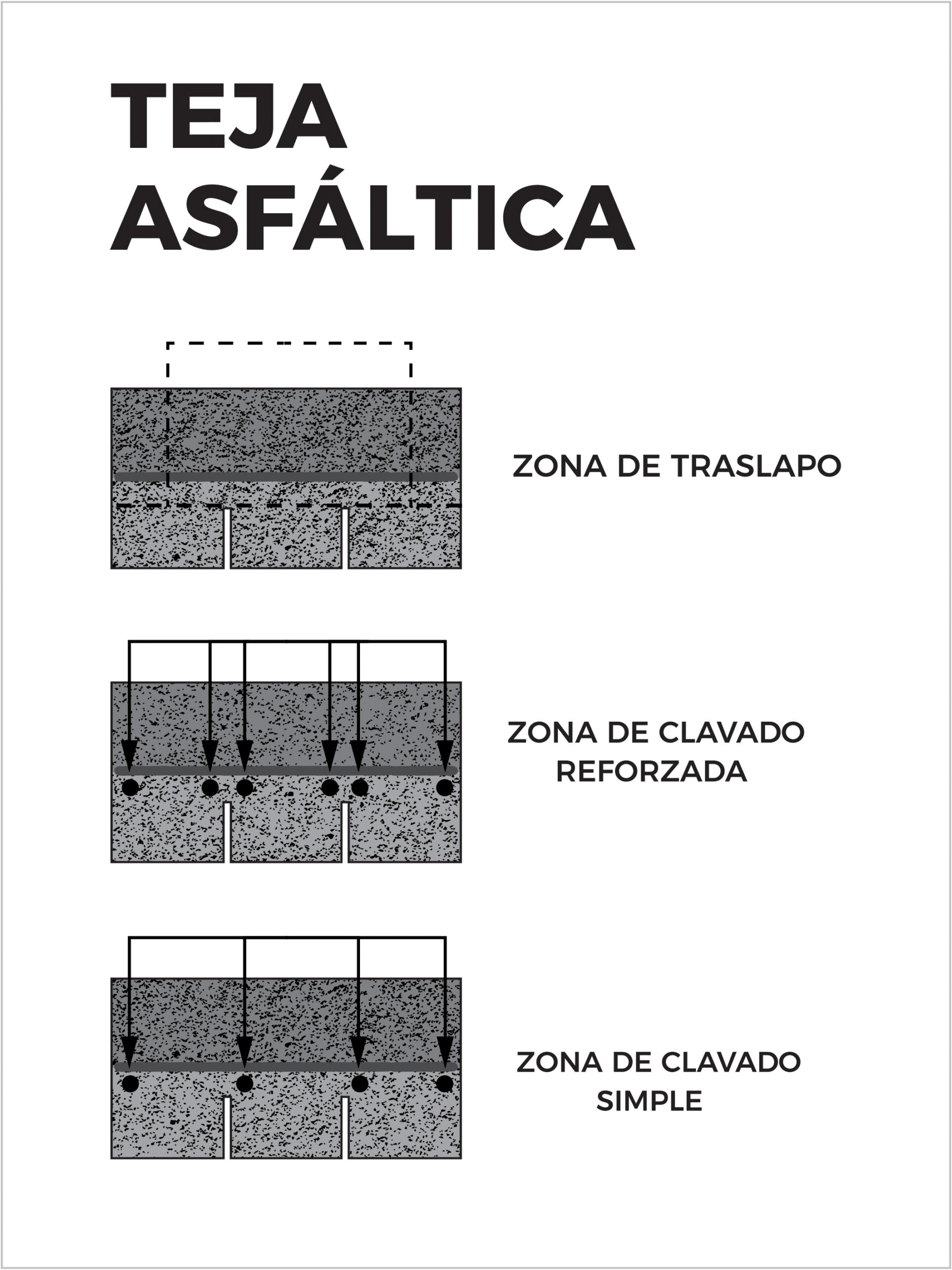 TEJA ASFÁLTICA

ZONA DE TRASLAPO

ZONA DE CLAVADO REFORZADA

ZONA DE CLAVADO SIMPLE